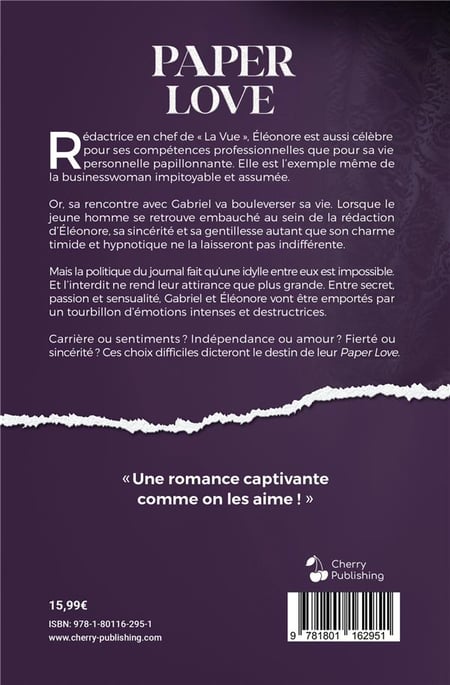 PAPER LOVE

Rédactrice en chef de « La Vue », Éléonore est aussi célèbre pour ses compétences professionnelles que pour sa vie personnelle papillonnante. Elle est l'exemple même de la businesswoman impitoyable et assumée.

Or, sa rencontre avec Gabriel va bouleverser sa vie. Lorsque le jeune homme se retrouve embauché au sein de la rédaction d'Éléonore, sa sincérité et sa gentillesse autant que son charme timide et hypnotique ne la laisseront pas indifférente.

Mais la politique du journal fait qu'une idylle entre eux est impossible. Et l'interdit ne rend leur attirance que plus grande. Entre secret, passion et sensualité, Gabriel et Éléonore vont être emportés par un tourbillon d'émotions intenses et destructrices.

Carrière ou sentiments ? Indépendance ou amour ? Fierté ou sincérité ? Ces choix difficiles dicteront le destin de leur Paper Love.

« Une romance captivante comme on les aime ! »

Cherry Publishing

15,99€

ISBN: 978-1-80116-295-1

www.cherry-publishing.com

9 781801 162951